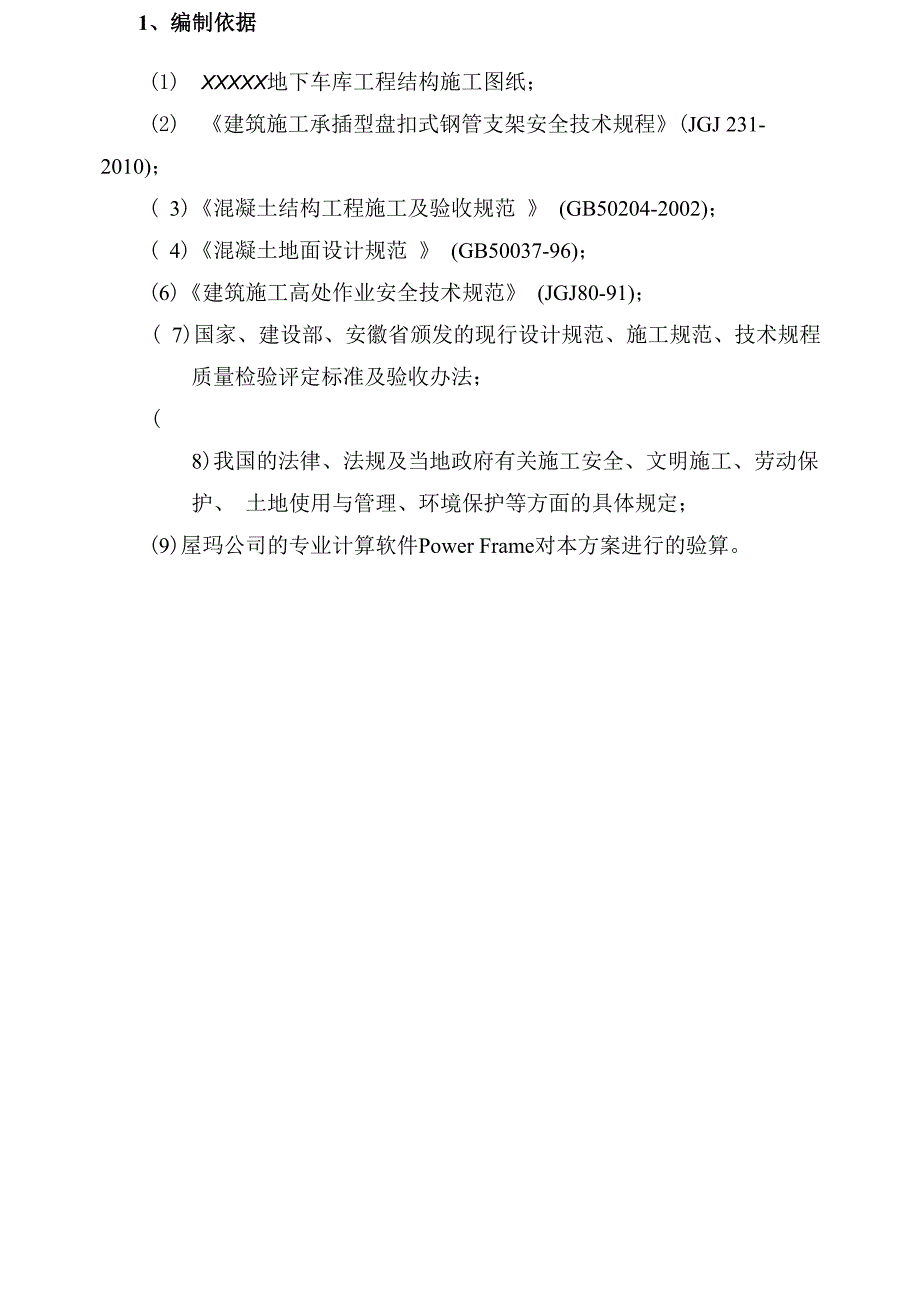 1、编制依据

（1） XXXXX地下车库工程结构施工图纸；

（2） 《建筑施工承插型盘扣式钢管支架安全技术规程》(JGJ 231-2010)；

（ 3)《混凝土结构工程施工及验收规范 》 (GB50204-2002)；

（ 4)《混凝土地面设计规范 》 (GB50037-96)；

(6)《建筑施工高处作业安全技术规范》 (JGJ80-91)；

（ 7)国家、建设部、安徽省颁发的现行设计规范、施工规范、技术规程质量检验评定标准及验收办法；

（

8)我国的法律、法规及当地政府有关施工安全、文明施工、劳动保护、 土地使用与管理、环境保护等方面的具体规定；

(9)屋玛公司的专业计算软件Power Frame对本方案进行的验算。